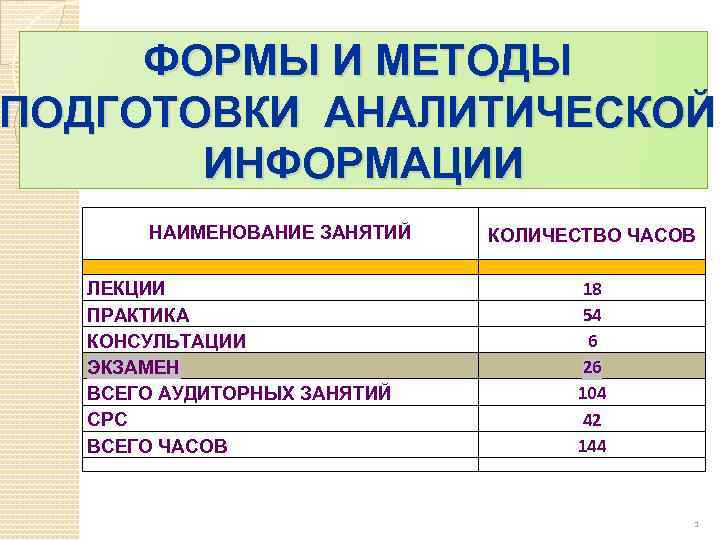 ФОРМЫ И МЕТОДЫ ПОДГОТОВКИ АНАЛИТИЧЕСКОЙ ИНФОРМАЦИИ

| НАИМЕНОВАНИЕ ЗАНЯТИЙ | КОЛИЧЕСТВО ЧАСОВ |
|---|---|
| | |
| ЛЕКЦИИ | 18 |
| ПРАКТИКА | 54 |
| КОНСУЛЬТАЦИИ | 6 |
| ЭКЗАМЕН | 26 |
| ВСЕГО АУДИТОРНЫХ ЗАНЯТИЙ | 104 |
| СРС | 42 |
| ВСЕГО ЧАСОВ | 144 |
| | |

1